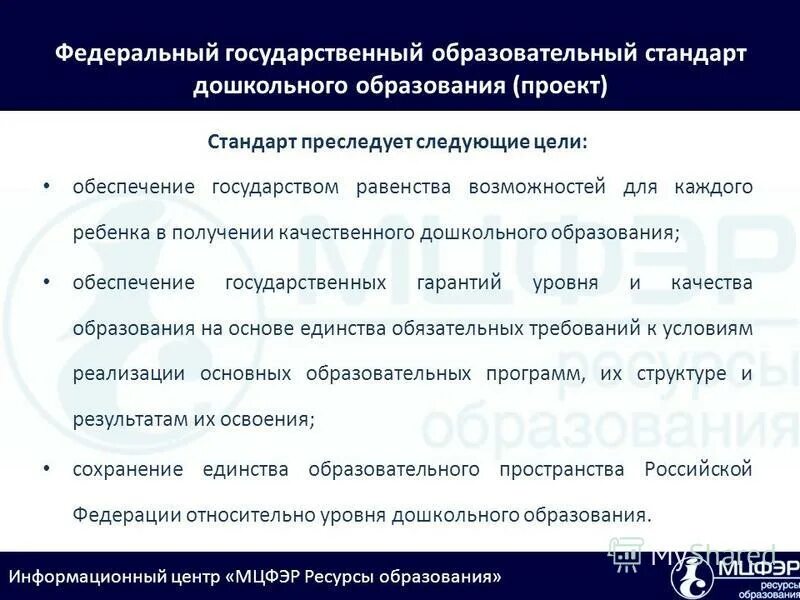 Федеральный государственный образовательный стандарт дошкольного образования (проект)

Стандарт преследует следующие цели:

• обеспечение государством равенства возможностей для каждого ребенка в получении качественного дошкольного образования;

• обеспечение государственных гарантий уровня и качества образования на основе единства обязательных требований к условиям реализации основных образовательных программ, их структуре и результатам их освоения;

• сохранение единства образовательного пространства Российской Федерации относительно уровня дошкольного образования.

МЦФЭР ресурсы образования

MyShared

Информационный центр «МЦФЭР Ресурсы образования»

МЦФЭР ресурсы образования